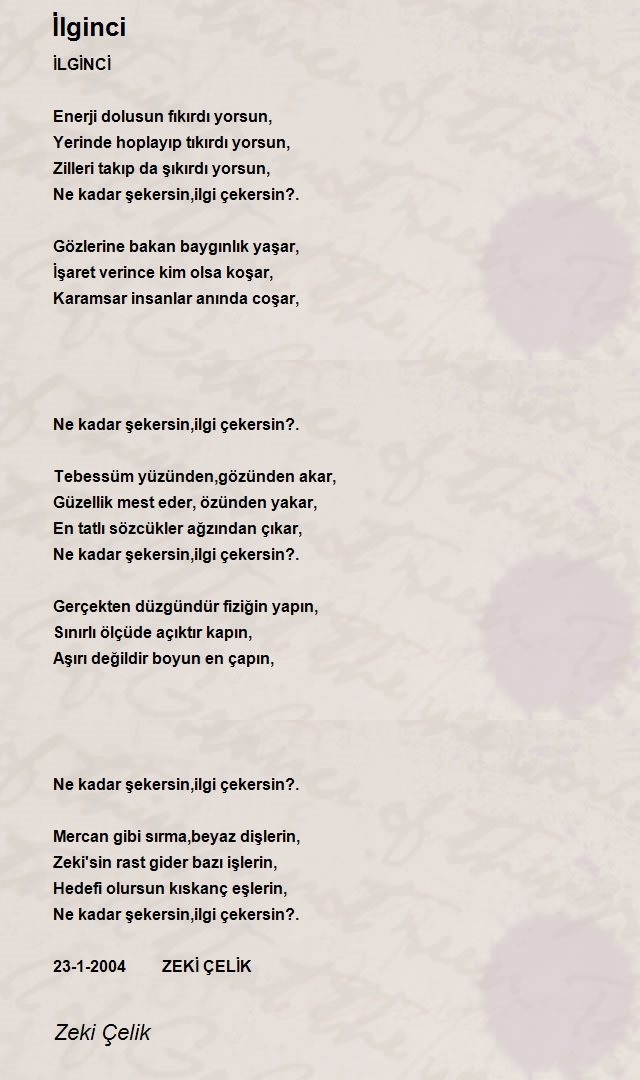 İlginci

İLGİNCİ

Enerji dolusun fıkırdı yorsun,
Yerinde hoplayıp tıkırdı yorsun,
Zilleri takıp da şıkırdı yorsun,
Ne kadar şekersin,ilgi çekersin?.

Gözlerine bakan baygınlık yaşar,
İşaret verince kim olsa koşar,
Karamsar insanlar anında coşar,

Ne kadar şekersin,ilgi çekersin?.

Tebessüm yüzünden,gözünden akar,
Güzellik mest eder, özünden yakar,
En tatlı sözcükler ağzından çıkar,
Ne kadar şekersin,ilgi çekersin?.

Gerçekten düzgündür fiziğin yapın,
Sınırlı ölçüde açıktır kapın,
Aşırı değildir boyun en çapın,

Ne kadar şekersin,ilgi çekersin?.

Mercan gibi sırma,beyaz dişlerin,
Zeki'sin rast gider bazı işlerin,
Hedefi olursun kıskanç eşlerin,
Ne kadar şekersin,ilgi çekersin?.

23-1-2004 ZEKİ ÇELİK

Zeki Çelik